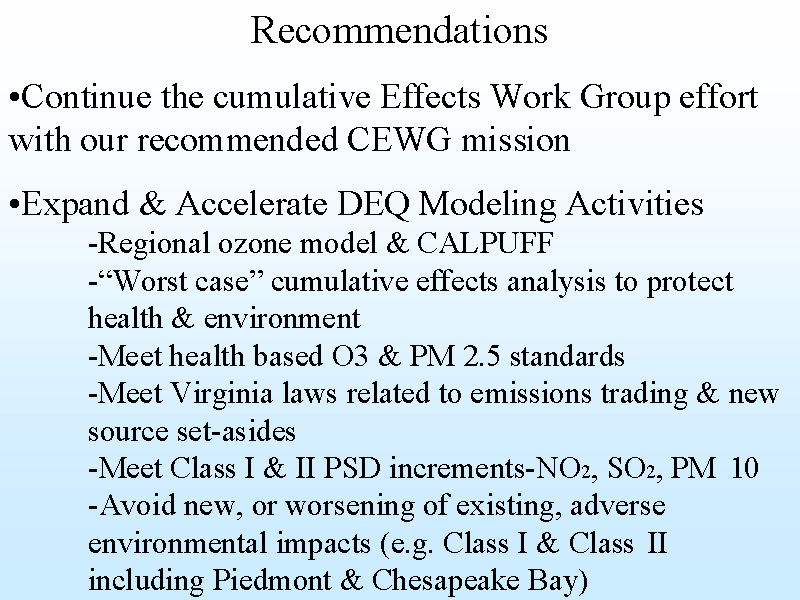 Recommendations

•Continue the cumulative Effects Work Group effort with our recommended CEWG mission

•Expand & Accelerate DEQ Modeling Activities

-Regional ozone model & CALPUFF

-“Worst case” cumulative effects analysis to protect health & environment

-Meet health based O3 & PM 2.5 standards

-Meet Virginia laws related to emissions trading & new source set-asides

-Meet Class I & II PSD increments-$NO_2$, $SO_2$, PM 10

-Avoid new, or worsening of existing, adverse environmental impacts (e.g. Class I & Class II including Piedmont & Chesapeake Bay)